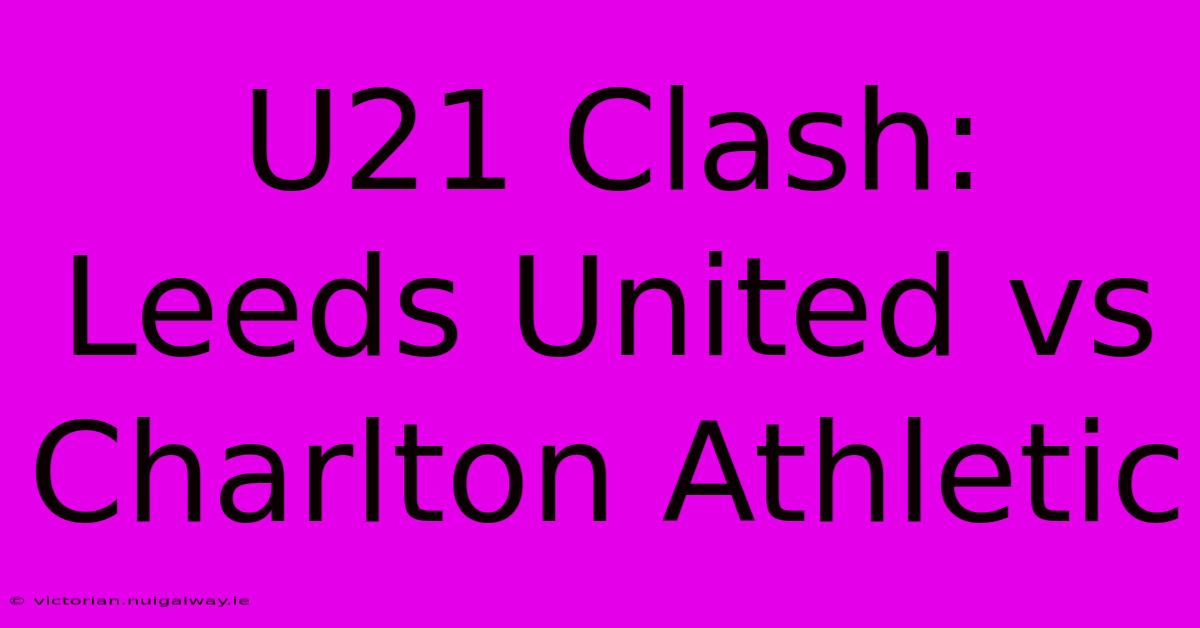 U21 Clash: Leeds United vs Charlton Athletic

© victorian.nuigalway.ie